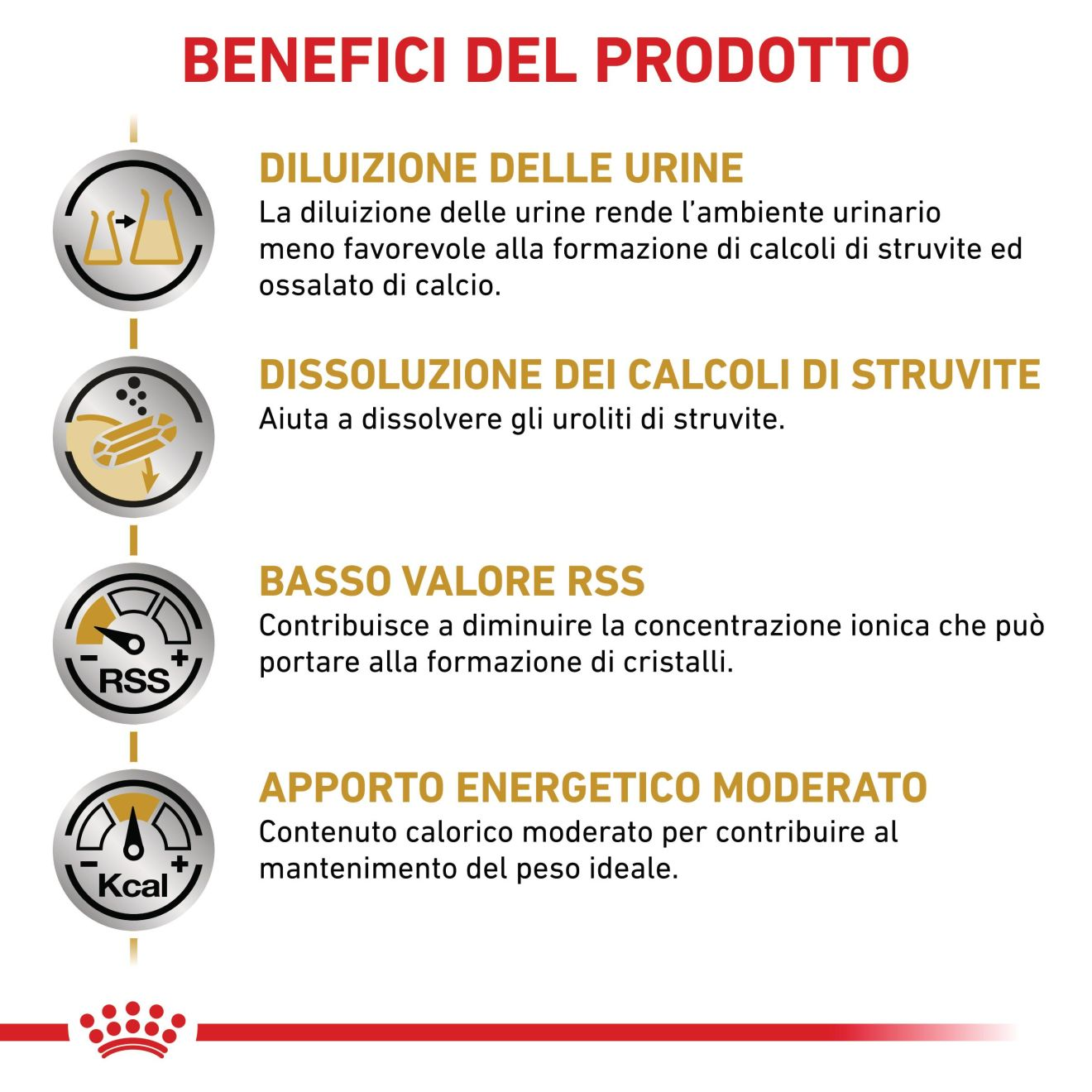 BENEFICI DEL PRODOTTO

DILUIZIONE DELLE URINE
La diluizione delle urine rende l'ambiente urinario meno favorevole alla formazione di calcoli di struvite ed ossalato di calcio.

DISSOLUZIONE DEI CALCOLI DI STRUVITE
Aiuta a dissolvere gli uroliti di struvite.

- RSS +

BASSO VALORE RSS
Contribuisce a diminuire la concentrazione ionica che può portare alla formazione di cristalli.

- Kcal +

APPORTO ENERGETICO MODERATO
Contenuto calorico moderato per contribuire al mantenimento del peso ideale.